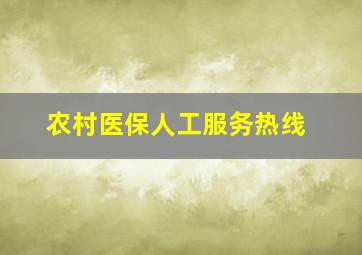 农村医保人工服务热线